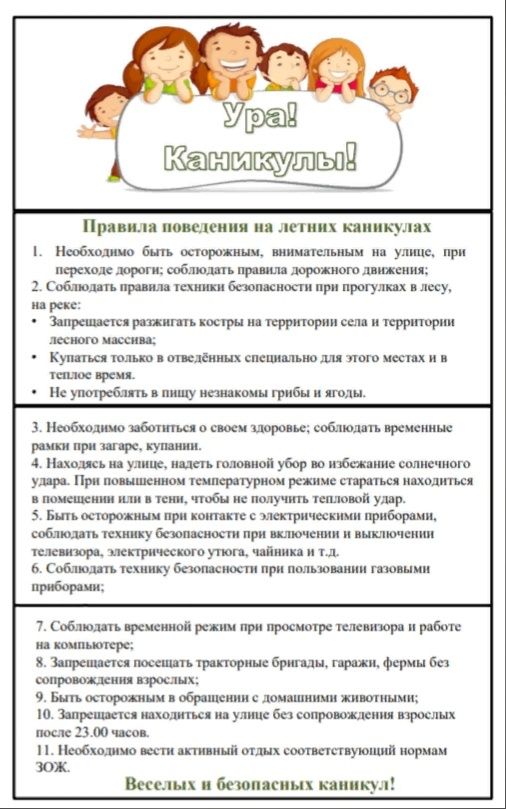 Ура!
Каникулы!

Правила поведения на летних каникулах

1. Необходимо быть осторожным, внимательным на улице, при переходе дороги; соблюдать правила дорожного движения;
2. Соблюдать правила техники безопасности при прогулках в лесу, на реке:
• Запрещается разжигать костры на территории села и территории лесного массива;
• Купаться только в отведённых специально для этого местах и в теплое время.
• Не употреблять в пищу незнакомы грибы и ягоды.

3. Необходимо заботиться о своем здоровье; соблюдать временные рамки при загаре, купании.
4. Находясь на улице, надеть головной убор во избежание солнечного удара. При повышенном температурном режиме стараться находиться в помещении или в тени, чтобы не получить тепловой удар.
5. Быть осторожным при контакте с электрическими приборами, соблюдать технику безопасности при включении и выключении телевизора, электрического утюга, чайника и т.д.
6. Соблюдать технику безопасности при пользовании газовыми приборами;

7. Соблюдать временной режим при просмотре телевизора и работе на компьютере;
8. Запрещается посещать тракторные бригады, гаражи, фермы без сопровождения взрослых;
9. Быть осторожным в обращении с домашними животными;
10. Запрещается находиться на улице без сопровождения взрослых после 23.00 часов.
11. Необходимо вести активный отдых соответствующий нормам ЗОЖ.

Веселых и безопасных каникул!